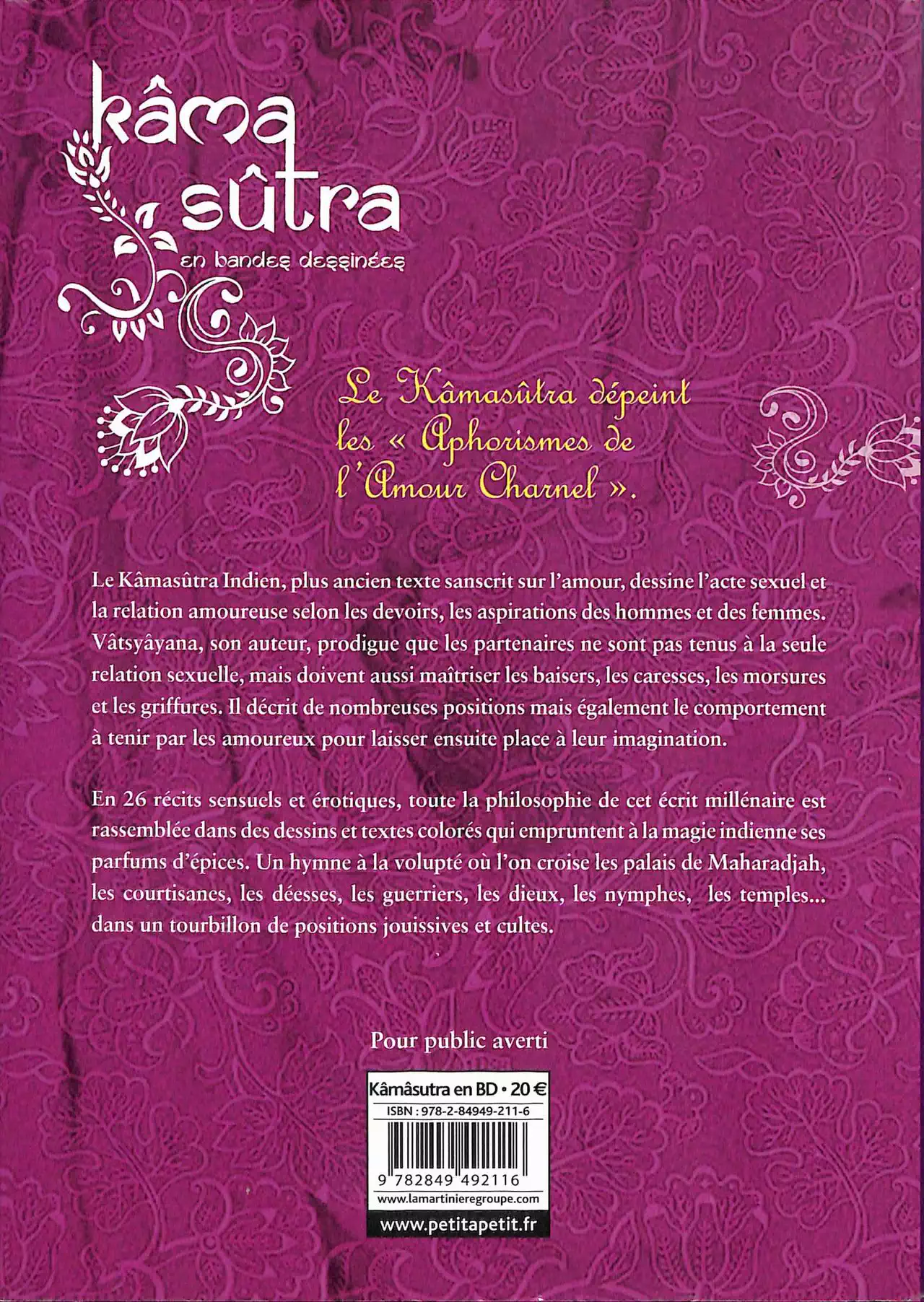 kâma
sûtra
en bandes dessinées

Le Kâmasûtra dépeint les « Aphorismes de l'Amour Charnel ».

Le Kâmasûtra Indien, plus ancien texte sanscrit sur l'amour, dessine l'acte sexuel et la relation amoureuse selon les devoirs, les aspirations des hommes et des femmes. Vâtsyâyana, son auteur, prodigue que les partenaires ne sont pas tenus à la seule relation sexuelle, mais doivent aussi maîtriser les baisers, les caresses, les morsures et les griffures. Il décrit de nombreuses positions mais également le comportement à tenir par les amoureux pour laisser ensuite place à leur imagination.

En 26 récits sensuels et érotiques, toute la philosophie de cet écrit millénaire est rassemblée dans des dessins et textes colorés qui empruntent à la magie indienne ses parfums d'épices. Un hymne à la volupté où l'on croise les palais de Maharadjah, les courtisanes, les déesses, les guerriers, les dieux, les nymphes, les temples... dans un tourbillon de positions jouissives et cultes.

Pour public averti

Kâmâsutra en BD • 20 €
ISBN : 978-2-84949-211-6
9 782849 492116
www.lamartinieregroupe.com
www.petitapetit.fr